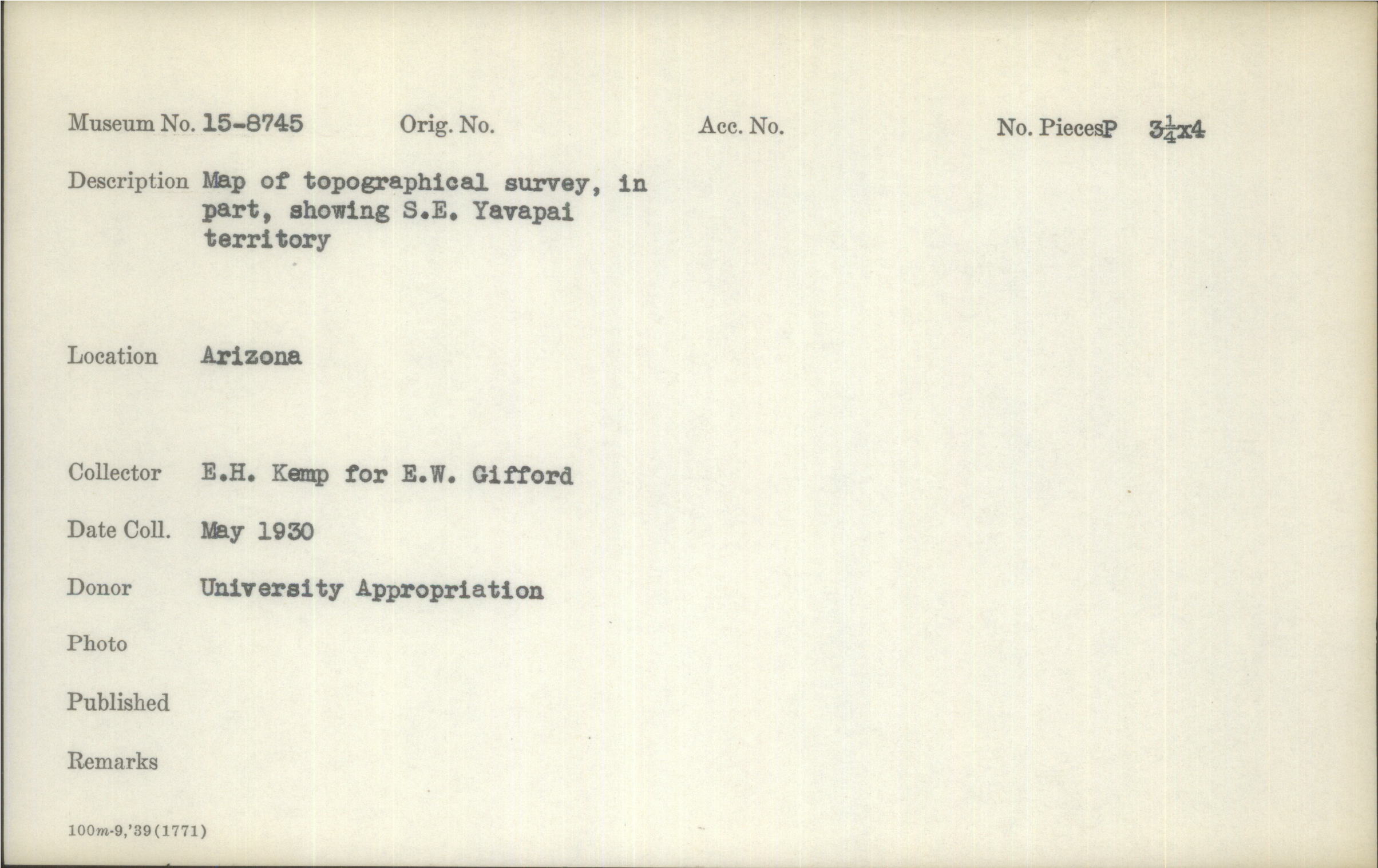 Museum No. 15-8745 Orig. No. Acc. No. No. Pieces P $3\frac{1}{4}$x4

Description Map of topographical survey, in part, showing S.E. Yavapai territory

Location Arizona

Collector E.H. Kemp for E.W. Gifford

Date Coll. May 1930

Donor University Appropriation

Photo

Published

Remarks

100m-9,'39(1771)